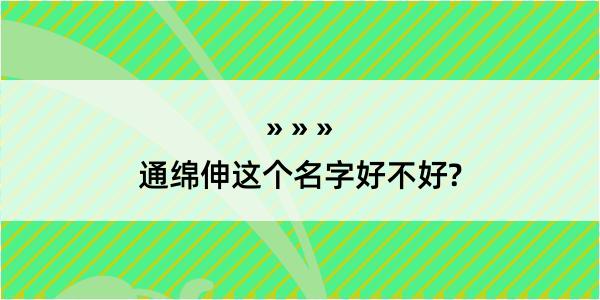 » » »
通绵伸这个名字好不好?